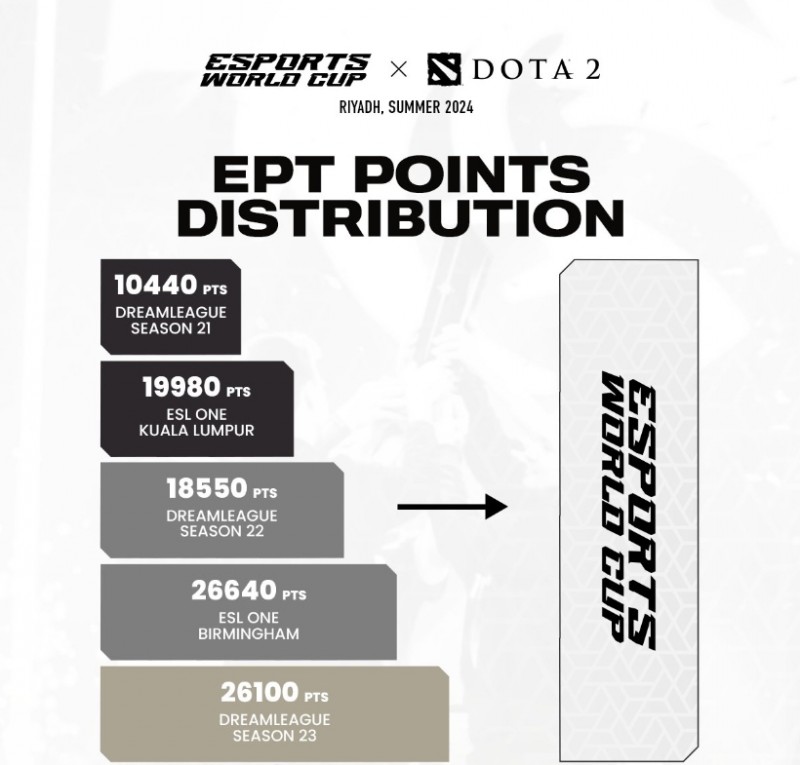 ESPORTS WORLD CUP × DOTA 2
RIYADH, SUMMER 2024

EPT POINTS DISTRIBUTION

10440 PTS
DREAMLEAGUE SEASON 21

19980 PTS
ESL ONE KUALA LUMPUR

18550 PTS
DREAMLEAGUE SEASON 22

26640 PTS
ESL ONE BIRMINGHAM

26100 PTS
DREAMLEAGUE SEASON 23

ESPORTS WORLD CUP